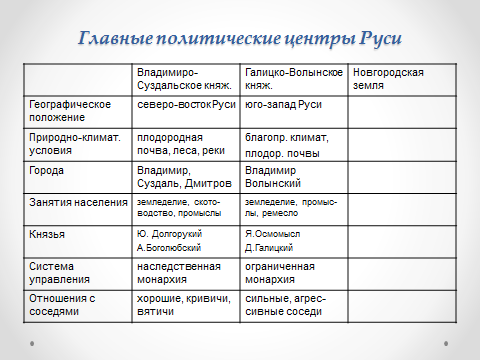 Главные политические центры Руси

| | Владимиро-Суздальское княж. | Галицко-Волынское княж. | Новгородская земля |
|---|---|---|---|
| Географическое положение | северо-востокРуси | юго-запад Руси | |
| Природно-климат. условия | плодородная почва, леса, реки | благопр. климат, плодор. почвы | |
| Города | Владимир, Суздаль, Дмитров | Владимир Волынский | |
| Занятия населения | земледелие, скотоводство, промыслы | земледелие, промыслы, ремесло | |
| Князья | Ю. Долгорукий А.Боголюбский | Я.Осмомысл Д.Галицкий | |
| Система управления | наследственная монархия | ограниченная монархия | |
| Отношения с соседями | хорошие, кривичи, вятичи | сильные, агрессивные соседи | |